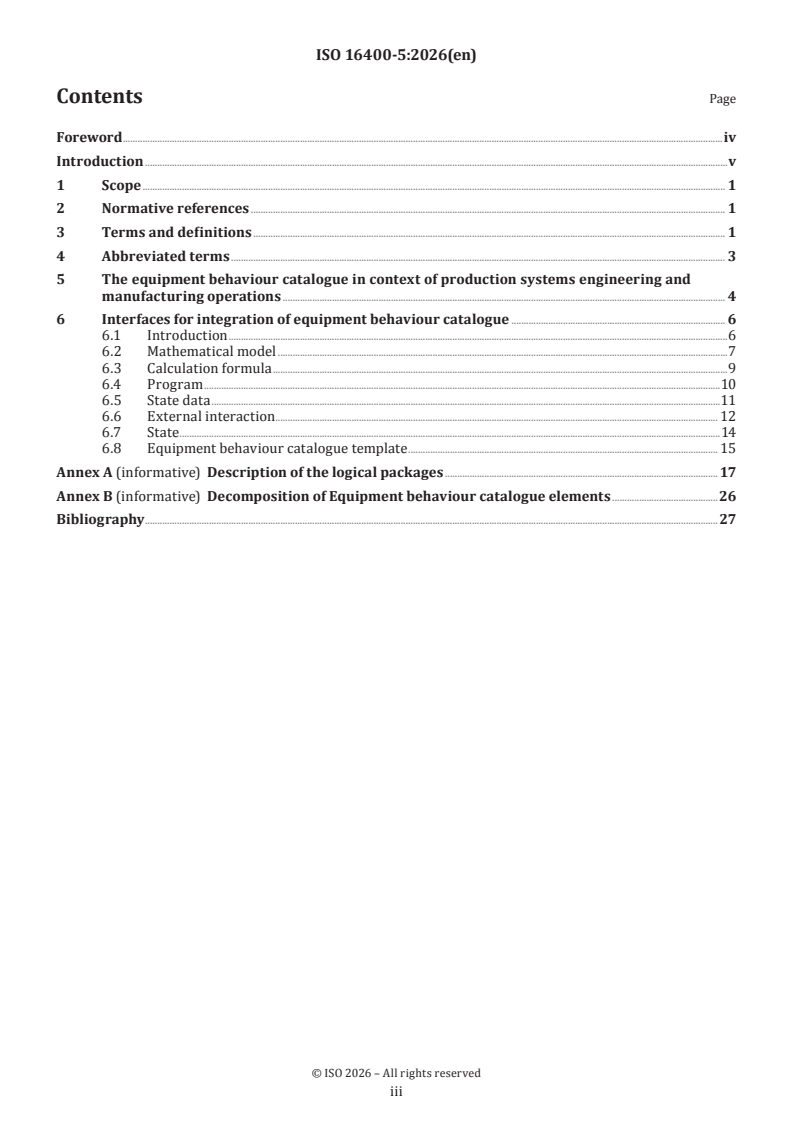 ISO 16400-5:2026(en)

Contents

Page

Foreword iv
Introduction v
1 Scope 1
2 Normative references 1
3 Terms and definitions 1
4 Abbreviated terms 3
5 The equipment behaviour catalogue in context of production systems engineering and manufacturing operations 4
6 Interfaces for integration of equipment behaviour catalogue 6
6.1 Introduction 6
6.2 Mathematical model 7
6.3 Calculation formula 9
6.4 Program 10
6.5 State data 11
6.6 External interaction 12
6.7 State 14
6.8 Equipment behaviour catalogue template 15
Annex A (informative) Description of the logical packages 17
Annex B (informative) Decomposition of Equipment behaviour catalogue elements 26
Bibliography 27

© ISO 2026 – All rights reserved
iii